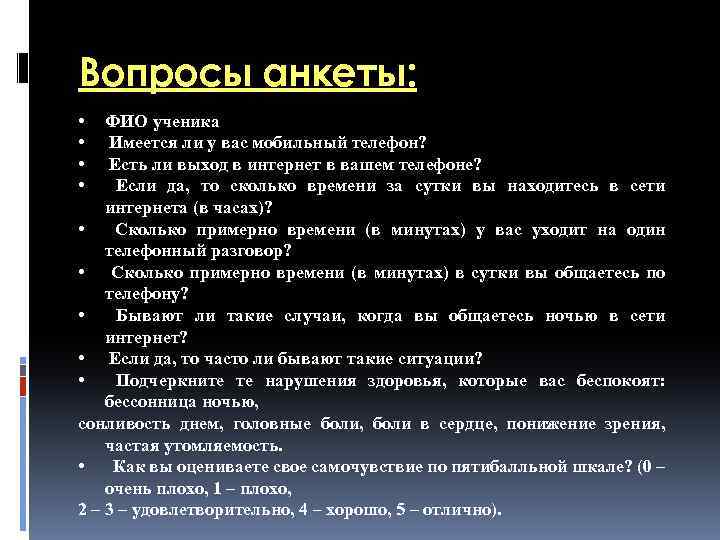 Вопросы анкеты:

• ФИО ученика
• Имеется ли у вас мобильный телефон?
• Есть ли выход в интернет в вашем телефоне?
• Если да, то сколько времени за сутки вы находитесь в сети интернета (в часах)?
• Сколько примерно времени (в минутах) у вас уходит на один телефонный разговор?
• Сколько примерно времени (в минутах) в сутки вы общаетесь по телефону?
• Бывают ли такие случаи, когда вы общаетесь ночью в сети интернет?
• Если да, то часто ли бывают такие ситуации?
• Подчеркните те нарушения здоровья, которые вас беспокоят: бессонница ночью,
сонливость днем, головные боли, боли в сердце, понижение зрения, частая утомляемость.
• Как вы оцениваете свое самочувствие по пятибалльной шкале? (0 – очень плохо, 1 – плохо,
2 – 3 – удовлетворительно, 4 – хорошо, 5 – отлично).